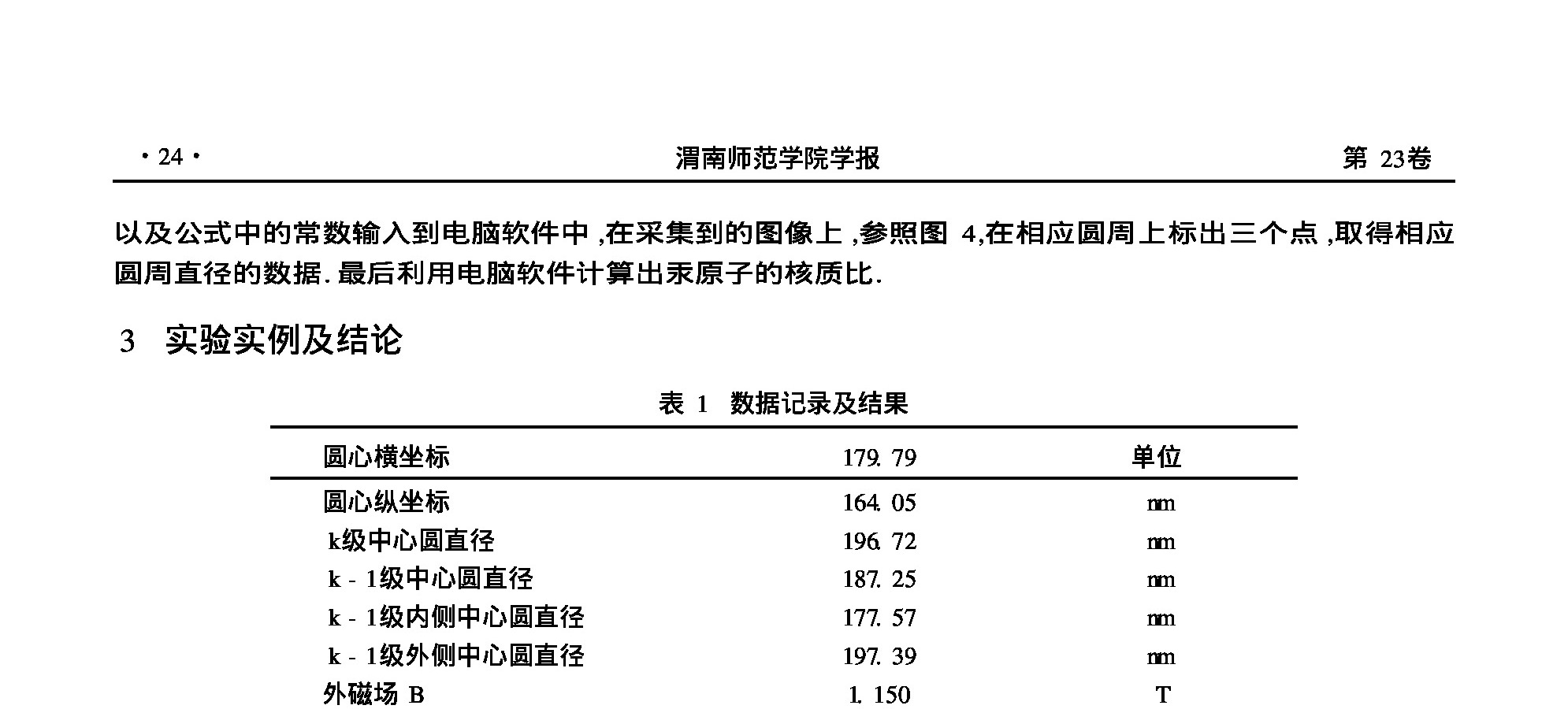 · 24 · 渭南师范学院学报 第 23卷

以及公式中的常数输入到电脑软件中 ,在采集到的图像上 ,参照图 4,在相应圆周上标出三个点 ,取得相应圆周直径的数据. 最后利用电脑软件计算出汞原子的核质比.

3 实验实例及结论

表 1 数据记录及结果

| 圆心横坐标 | 179. 79 | 单位 |
|---|---|---|
| 圆心纵坐标 | 164. 05 | mm |
| k级中心圆直径 | 196. 72 | mm |
| k - 1级中心圆直径 | 187. 25 | mm |
| k - 1级内侧中心圆直径 | 177. 57 | mm |
| k - 1级外侧中心圆直径 | 197. 39 | mm |
| 外磁场 B | 1. 150 | T |